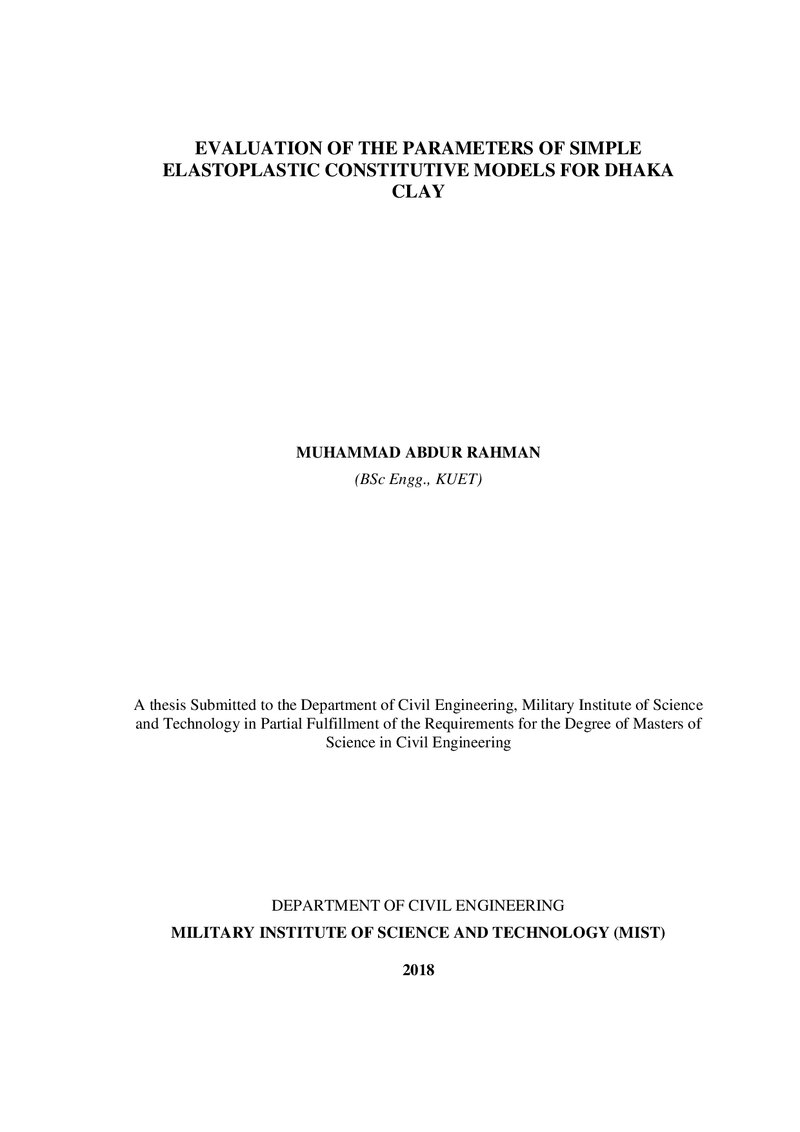 EVALUATION OF THE PARAMETERS OF SIMPLE ELASTOPLASTIC CONSTITUTIVE MODELS FOR DHAKA CLAY

MUHAMMAD ABDUR RAHMAN
(BSc Engg., KUET)

A thesis Submitted to the Department of Civil Engineering, Military Institute of Science and Technology in Partial Fulfillment of the Requirements for the Degree of Masters of Science in Civil Engineering

DEPARTMENT OF CIVIL ENGINEERING
MILITARY INSTITUTE OF SCIENCE AND TECHNOLOGY (MIST)

2018